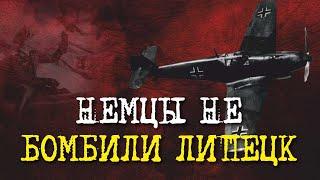 НЕМЦЫ НЕ
БОМБИЛИ ЛИПЕЦК